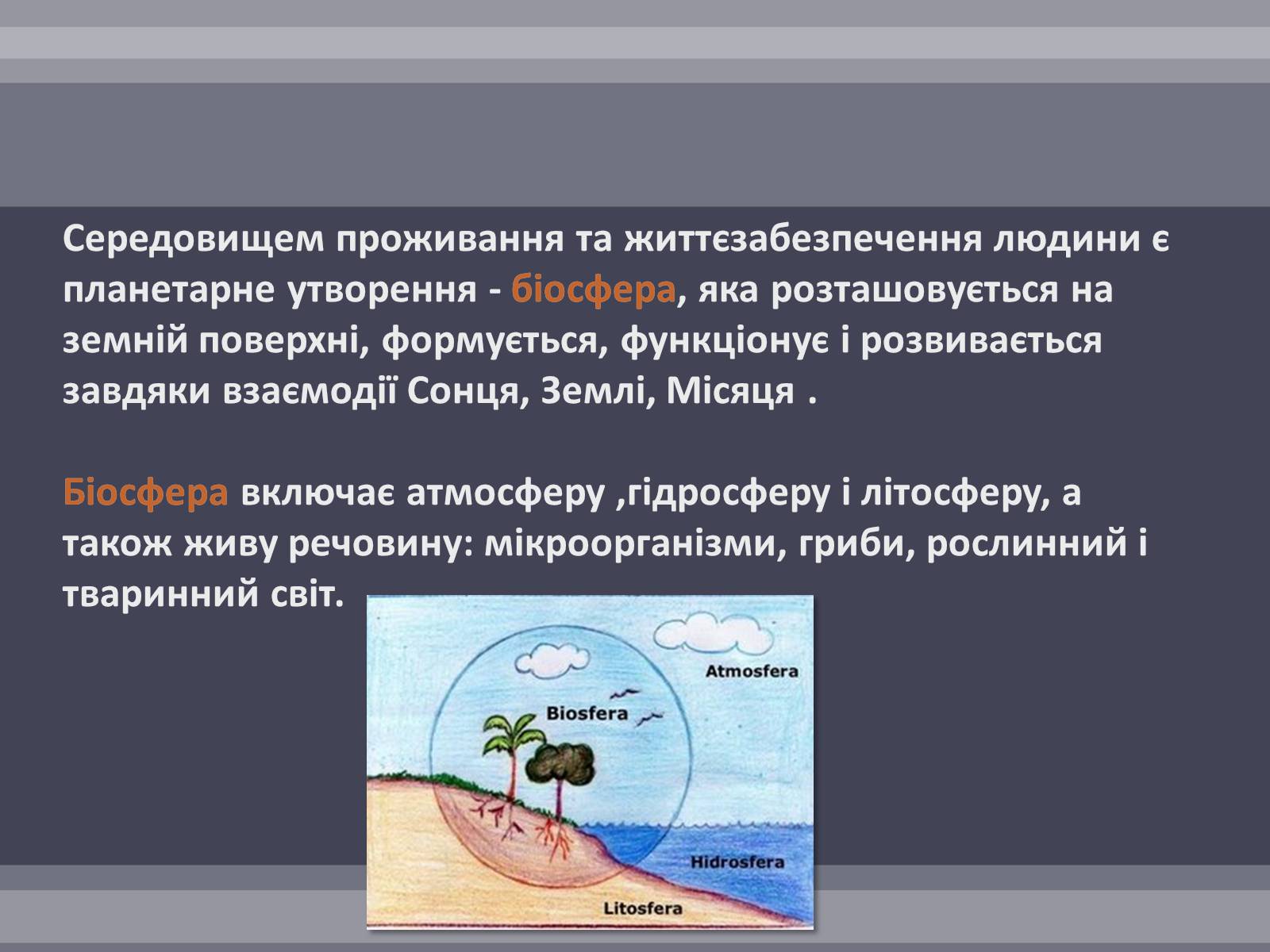 Середовищем проживання та життєзабезпечення людини є планетарне утворення - біосфера, яка розташовується на земній поверхні, формується, функціонує і розвивається завдяки взаємодії Сонця, Землі, Місяця .

Біосфера включає атмосферу ,гідросферу і літосферу, а також живу речовину: мікроорганізми, гриби, рослинний і тваринний світ.

Atmosfera
Biosfera
Hidrosfera
Litosfera